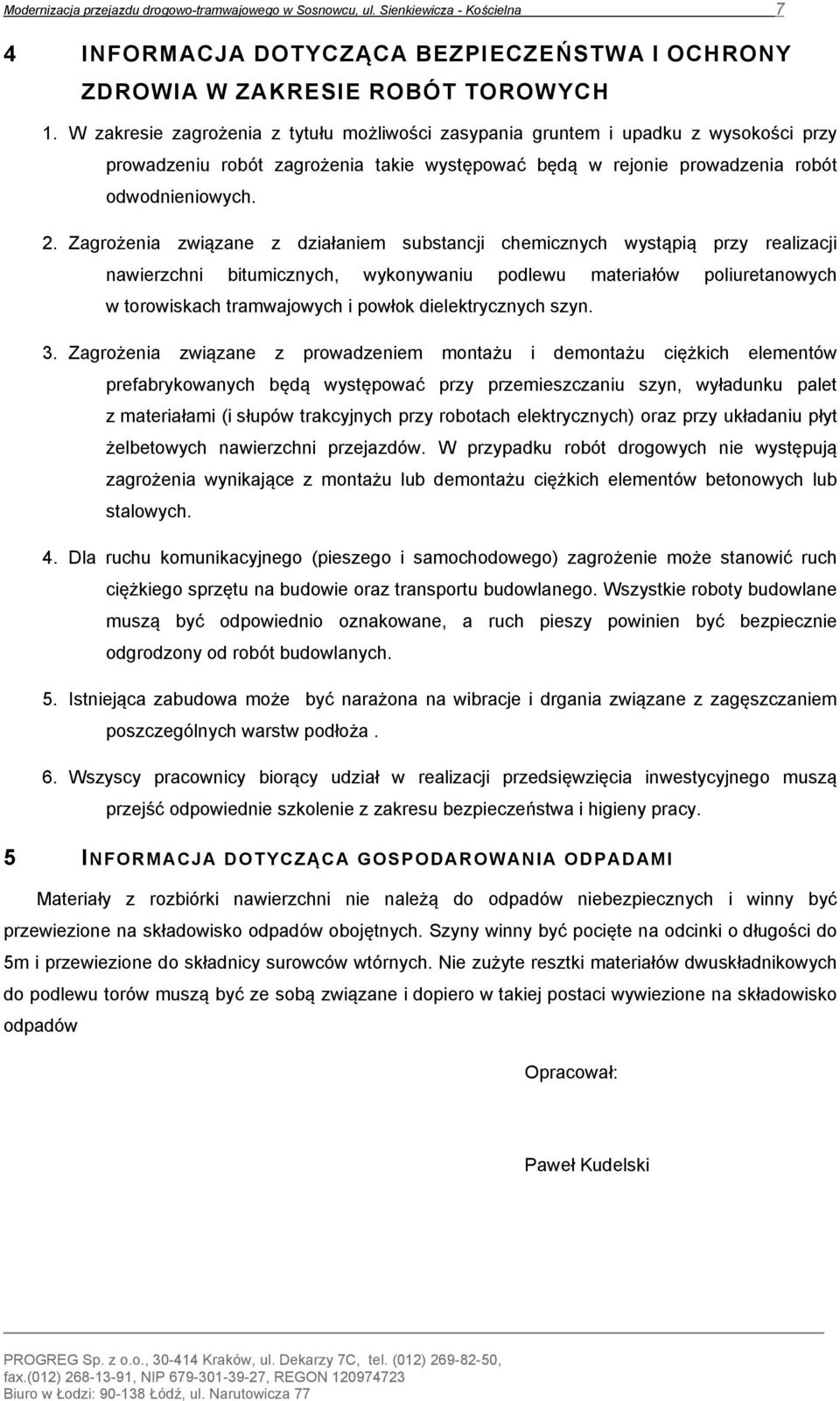 Modernizacja przejazdu drogowo-tramwajowego w Sosnowcu, ul. Sienkiewicza - Kościelna 7

4 INFORMACJA DOTYCZĄCA BEZPIECZEŃSTWA I OCHRONY ZDROWIA W ZAKRESIE ROBÓT TOROWYCH

1. W zakresie zagrożenia z tytułu możliwości zasypania gruntem i upadku z wysokości przy prowadzeniu robót zagrożenia takie występować będą w rejonie prowadzenia robót odwodnieniowych.

2. Zagrożenia związane z działaniem substancji chemicznych wystąpią przy realizacji nawierzchni bitumicznych, wykonywaniu podlewu materiałów poliuretanowych w torowiskach tramwajowych i powłok dielektrycznych szyn.

3. Zagrożenia związane z prowadzeniem montażu i demontażu ciężkich elementów prefabrykowanych będą występować przy przemieszczaniu szyn, wyładunku palet z materiałami (i słupów trakcyjnych przy robotach elektrycznych) oraz przy układaniu płyt żelbetowych nawierzchni przejazdów. W przypadku robót drogowych nie występują zagrożenia wynikające z montażu lub demontażu ciężkich elementów betonowych lub stalowych.

4. Dla ruchu komunikacyjnego (pieszego i samochodowego) zagrożenie może stanowić ruch ciężkiego sprzętu na budowie oraz transportu budowlanego. Wszystkie roboty budowlane muszą być odpowiednio oznakowane, a ruch pieszy powinien być bezpiecznie odgrodzony od robót budowlanych.

5. Istniejąca zabudowa może być narażona na wibracje i drgania związane z zagęszczaniem poszczególnych warstw podłoża .

6. Wszyscy pracownicy biorący udział w realizacji przedsięwzięcia inwestycyjnego muszą przejść odpowiednie szkolenie z zakresu bezpieczeństwa i higieny pracy.

5 INFORMACJA DOTYCZĄCA GOSPODAROWANIA ODPADAMI

Materiały z rozbiórki nawierzchni nie należą do odpadów niebezpiecznych i winny być przewiezione na składowisko odpadów obojętnych. Szyny winny być pocięte na odcinki o długości do 5m i przewiezione do składnicy surowców wtórnych. Nie zużyte resztki materiałów dwuskładnikowych do podlewu torów muszą być ze sobą związane i dopiero w takiej postaci wywiezione na składowisko odpadów

Opracował:

Paweł Kudelski

PROGREG Sp. z o.o., 30-414 Kraków, ul. Dekarzy 7C, tel. (012) 269-82-50, fax.(012) 268-13-91, NIP 679-301-39-27, REGON 120974723
Biuro w Łodzi: 90-138 Łódź, ul. Narutowicza 77